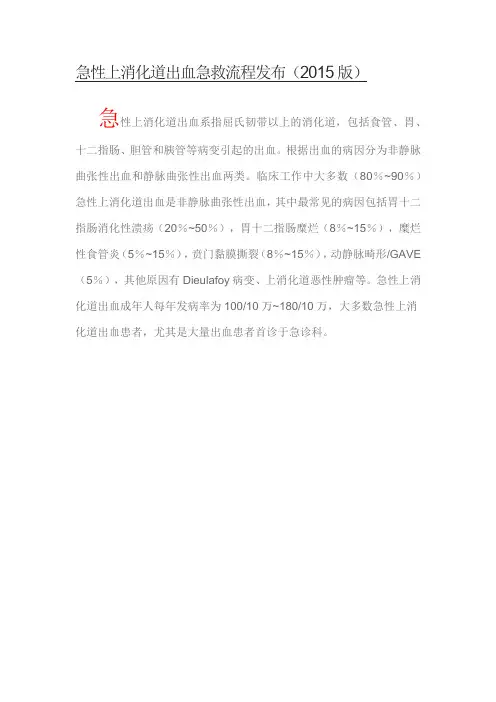 急性上消化道出血急救流程发布（2015版）

急性上消化道出血系指屈氏韧带以上的消化道，包括食管、胃、十二指肠、胆管和胰管等病变引起的出血。根据出血的病因分为非静脉曲张性出血和静脉曲张性出血两类。临床工作中大多数（80%~90%）急性上消化道出血是非静脉曲张性出血，其中最常见的病因包括胃十二指肠消化性溃疡（20%~50%），胃十二指肠糜烂（8%~15%），糜烂性食管炎（5%~15%），贲门黏膜撕裂（8%~15%），动静脉畸形/GAVE（5%），其他原因有Dieulafoy病变、上消化道恶性肿瘤等。急性上消化道出血成年人每年发病率为100/10万~180/10万，大多数急性上消化道出血患者，尤其是大量出血患者首诊于急诊科。